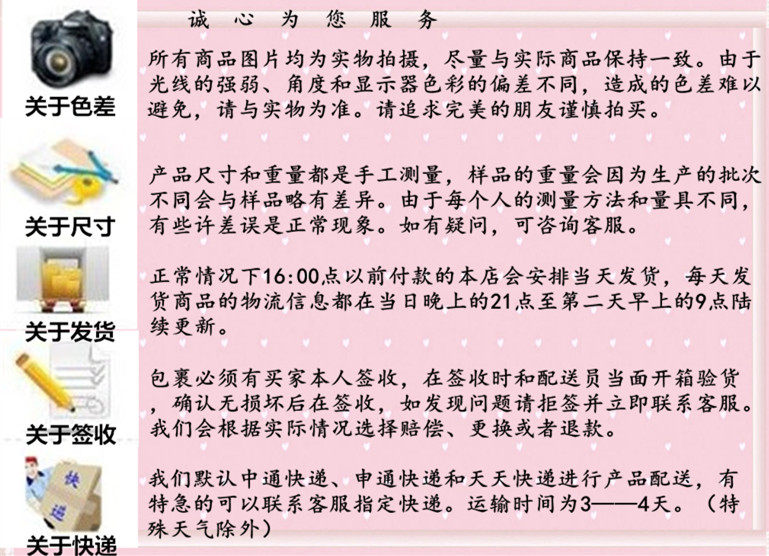 诚 心 为 您 服 务

关于色差

所有商品图片均为实物拍摄，尽量与实际商品保持一致。由于光线的强弱、角度和显示器色彩的偏差不同，造成的色差难以避免，请与实物为准。请追求完美的朋友谨慎拍买。

关于尺寸

产品尺寸和重量都是手工测量，样品的重量会因为生产的批次不同会与样品略有差异。由于每个人的测量方法和量具不同，有些许差误是正常现象。如有疑问，可咨询客服。

关于发货

正常情况下16:00点以前付款的本店会安排当天发货，每天发货商品的物流信息都在当日晚上的21点至第二天早上的9点陆续更新。

关于签收

包裹必须有买家本人签收，在签收时和配送员当面开箱验货，确认无损坏后在签收，如发现问题请拒签并立即联系客服。我们会根据实际情况选择赔偿、更换或者退款。

关于快递

快递

我们默认中通快递、申通快递和天天快递进行产品配送，有特急的可以联系客服指定快递。运输时间为3——4天。（特殊天气除外）